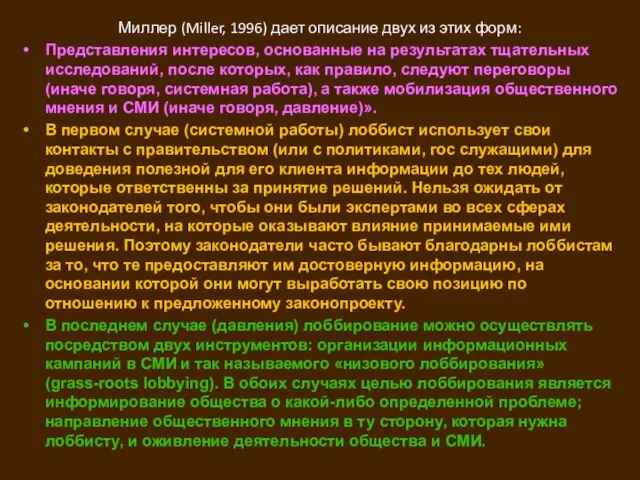 Миллер (Miller, 1996) дает описание двух из этих форм:

• Представления интересов, основанные на результатах тщательных исследований, после которых, как правило, следуют переговоры (иначе говоря, системная работа), а также мобилизация общественного мнения и СМИ (иначе говоря, давление)».

• В первом случае (системной работы) лоббист использует свои контакты с правительством (или с политиками, гос служащими) для доведения полезной для его клиента информации до тех людей, которые ответственны за принятие решений. Нельзя ожидать от законодателей того, чтобы они были экспертами во всех сферах деятельности, на которые оказывают влияние принимаемые ими решения. Поэтому законодатели часто бывают благодарны лоббистам за то, что те предоставляют им достоверную информацию, на основании которой они могут выработать свою позицию по отношению к предложенному законопроекту.

• В последнем случае (давления) лоббирование можно осуществлять посредством двух инструментов: организации информационных кампаний в СМИ и так называемого «низового лоббирования» (grass-roots lobbying). В обоих случаях целью лоббирования является информирование общества о какой-либо определенной проблеме; направление общественного мнения в ту сторону, которая нужна лоббисту, и оживление деятельности общества и СМИ.